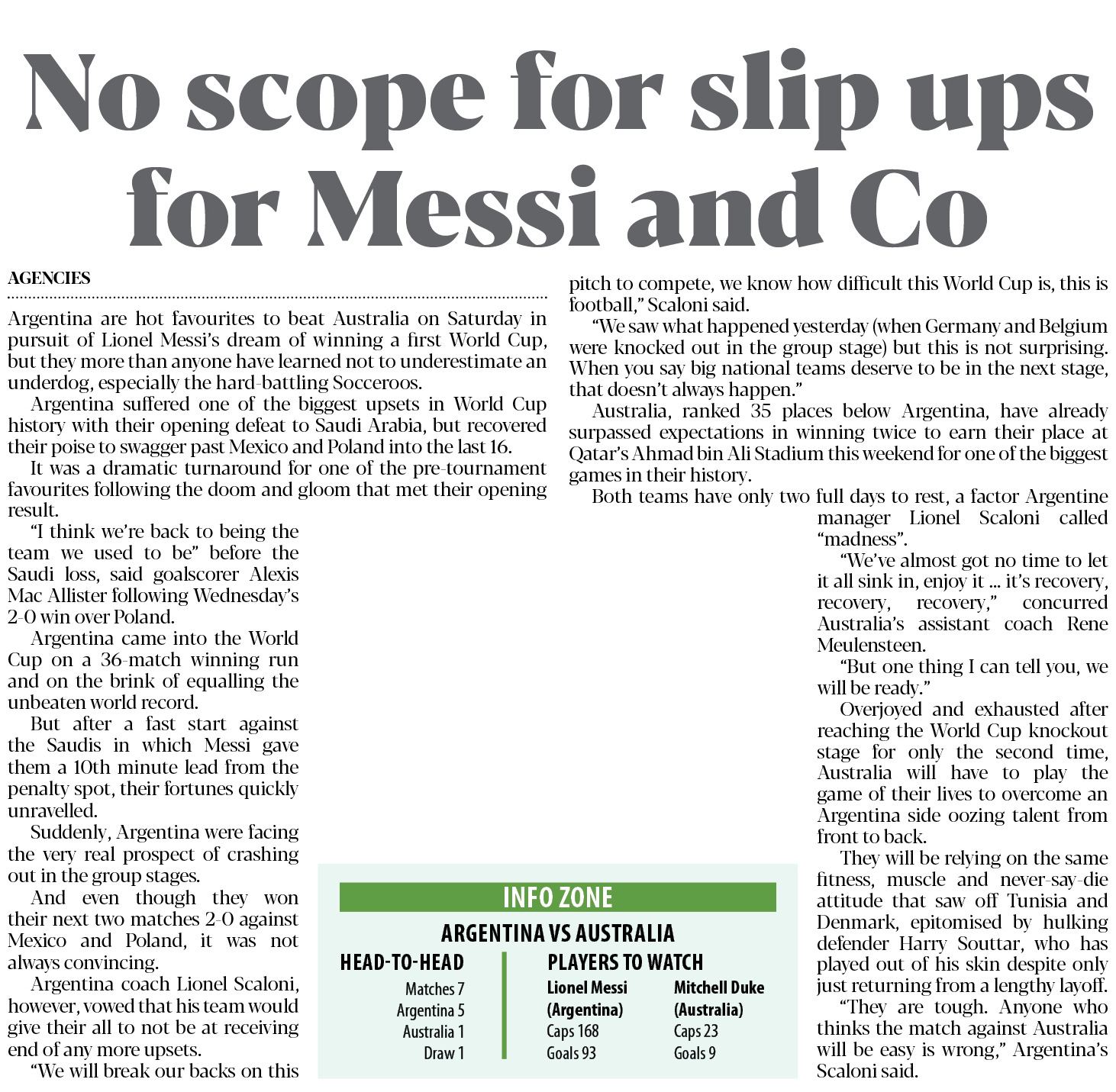 No scope for slip ups for Messi and Co

AGENCIES

Argentina are hot favourites to beat Australia on Saturday in pursuit of Lionel Messi's dream of winning a first World Cup, but they more than anyone have learned not to underestimate an underdog, especially the hard-battling Socceroos.

Argentina suffered one of the biggest upsets in World Cup history with their opening defeat to Saudi Arabia, but recovered their poise to swagger past Mexico and Poland into the last 16.

It was a dramatic turnaround for one of the pre-tournament favourites following the doom and gloom that met their opening result.

"I think we're back to being the team we used to be" before the Saudi loss, said goalscorer Alexis Mac Allister following Wednesday's 2-0 win over Poland.

Argentina came into the World Cup on a 36-match winning run and on the brink of equalling the unbeaten world record.

But after a fast start against the Saudis in which Messi gave them a 10th minute lead from the penalty spot, their fortunes quickly unravelled.

Suddenly, Argentina were facing the very real prospect of crashing out in the group stages.

And even though they won their next two matches 2-0 against Mexico and Poland, it was not always convincing.

Argentina coach Lionel Scaloni, however, vowed that his team would give their all to not be at receiving end of any more upsets.

"We will break our backs on this pitch to compete, we know how difficult this World Cup is, this is football," Scaloni said.

"We saw what happened yesterday (when Germany and Belgium were knocked out in the group stage) but this is not surprising. When you say big national teams deserve to be in the next stage, that doesn't always happen."

Australia, ranked 35 places below Argentina, have already surpassed expectations in winning twice to earn their place at Qatar's Ahmad bin Ali Stadium this weekend for one of the biggest games in their history.

Both teams have only two full days to rest, a factor Argentine manager Lionel Scaloni called "madness".

"We've almost got no time to let it all sink in, enjoy it ... it's recovery, recovery, recovery," concurred Australia's assistant coach Rene Meulensteen.

"But one thing I can tell you, we will be ready."

Overjoyed and exhausted after reaching the World Cup knockout stage for only the second time, Australia will have to play the game of their lives to overcome an Argentina side oozing talent from front to back.

They will be relying on the same fitness, muscle and never-say-die attitude that saw off Tunisia and Denmark, epitomised by hulking defender Harry Souttar, who has played out of his skin despite only just returning from a lengthy layoff.

"They are tough. Anyone who thinks the match against Australia will be easy is wrong," Argentina's Scaloni said.

INFO ZONE

ARGENTINA VS AUSTRALIA

HEAD-TO-HEAD
Matches 7
Argentina 5
Australia 1
Draw 1

PLAYERS TO WATCH
Lionel Messi
(Argentina)
Caps 168
Goals 93

Mitchell Duke
(Australia)
Caps 23
Goals 9